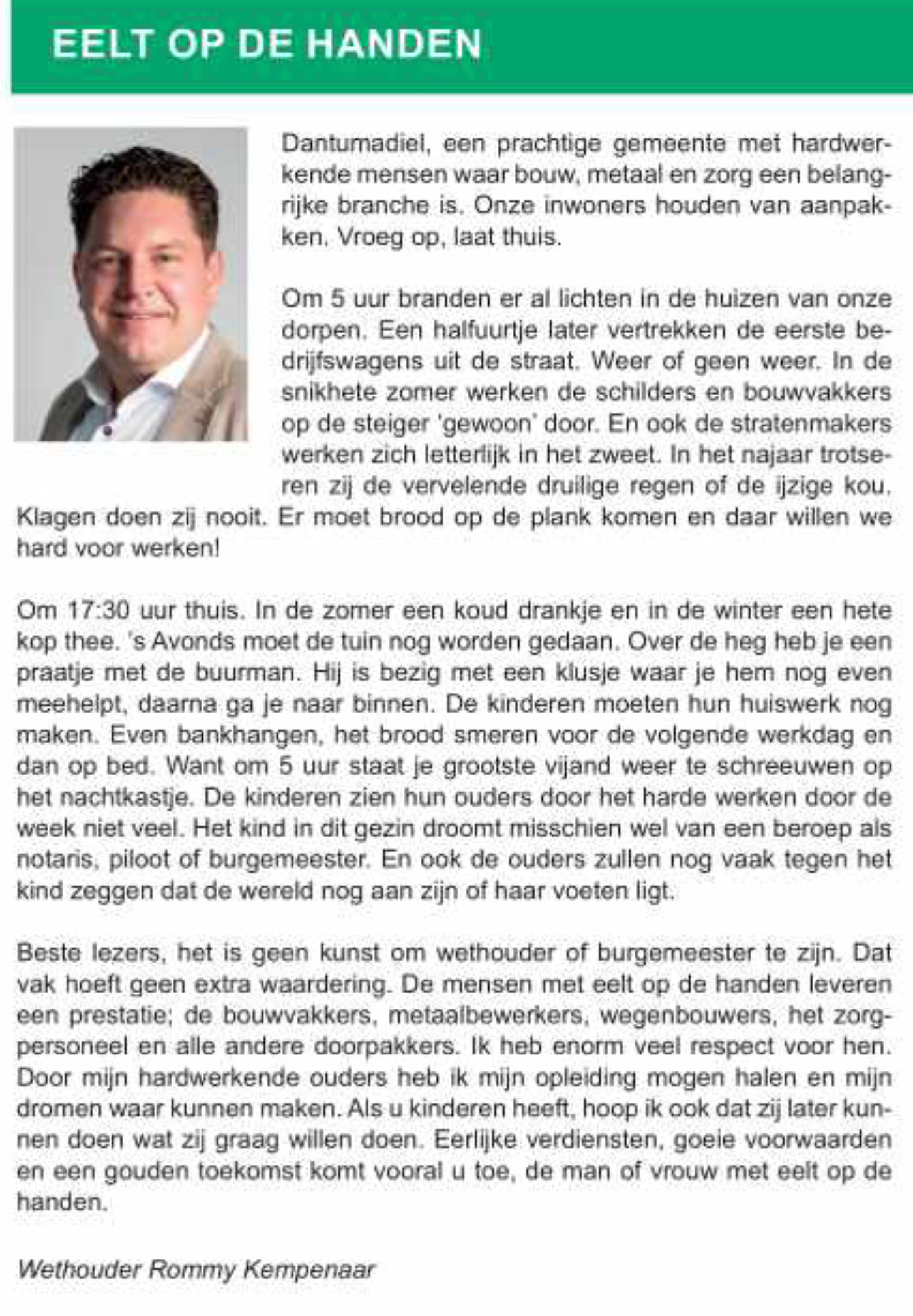 EELT OP DE HANDEN

Dantumadiel, een prachtige gemeente met hardwerkende mensen waar bouw, metaal en zorg een belangrijke branche is. Onze inwoners houden van aanpakken. Vroeg op, laat thuis.

Om 5 uur branden er al lichten in de huizen van onze dorpen. Een halfuurtje later vertrekken de eerste bedrijfswagens uit de straat. Weer of geen weer. In de snikhete zomer werken de schilders en bouwvakkers op de steiger 'gewoon' door. En ook de stratenmakers werken zich letterlijk in het zweet. In het najaar trotseren zij de vervelende druilige regen of de ijzige kou. Klagen doen zij nooit. Er moet brood op de plank komen en daar willen we hard voor werken!

Om 17:30 uur thuis. In de zomer een koud drankje en in de winter een hete kop thee. 's Avonds moet de tuin nog worden gedaan. Over de heg heb je een praatje met de buurman. Hij is bezig met een klusje waar je hem nog even meehelpt, daarna ga je naar binnen. De kinderen moeten hun huiswerk nog maken. Even bankhangen, het brood smeren voor de volgende werkdag en dan op bed. Want om 5 uur staat je grootste vijand weer te schreeuwen op het nachtkastje. De kinderen zien hun ouders door het harde werken door de week niet veel. Het kind in dit gezin droomt misschien wel van een beroep als notaris, piloot of burgemeester. En ook de ouders zullen nog vaak tegen het kind zeggen dat de wereld nog aan zijn of haar voeten ligt.

Beste lezers, het is geen kunst om wethouder of burgemeester te zijn. Dat vak hoeft geen extra waardering. De mensen met eelt op de handen leveren een prestatie; de bouwvakkers, metaalbewerkers, wegenbouwers, het zorgpersoneel en alle andere doorpakkers. Ik heb enorm veel respect voor hen. Door mijn hardwerkende ouders heb ik mijn opleiding mogen halen en mijn dromen waar kunnen maken. Als u kinderen heeft, hoop ik ook dat zij later kunnen doen wat zij graag willen doen. Eerlijke verdiensten, goeie voorwaarden en een gouden toekomst komt vooral u toe, de man of vrouw met eelt op de handen.

Wethouder Rommy Kempenaar